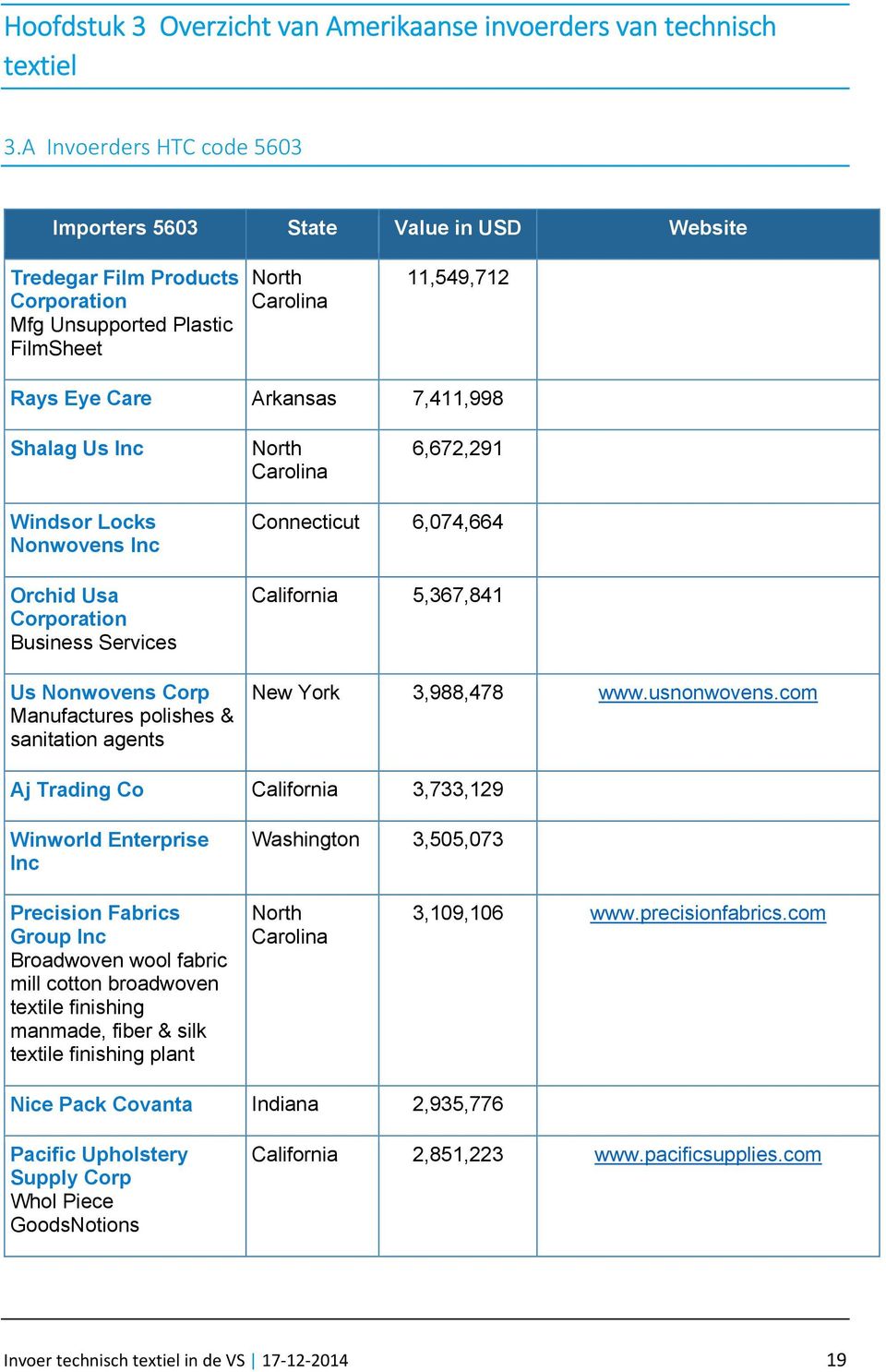 Hoofdstuk 3 Overzicht van Amerikaanse invoerders van technisch textiel

3.A Invoerders HTC code 5603

| Importers 5603 | State | Value in USD | Website |
|---|---|---|---|
| Tredegar Film Products Corporation Mfg Unsupported Plastic FilmSheet | North Carolina | 11,549,712 | |
| Rays Eye Care | Arkansas | 7,411,998 | |
| Shalag Us Inc | North Carolina | 6,672,291 | |
| Windsor Locks Nonwovens Inc | Connecticut | 6,074,664 | |
| Orchid Usa Corporation Business Services | California | 5,367,841 | |
| Us Nonwovens Corp Manufactures polishes & sanitation agents | New York | 3,988,478 | www.usnonwovens.com |
| Aj Trading Co | California | 3,733,129 | |
| Winworld Enterprise Inc | Washington | 3,505,073 | |
| Precision Fabrics Group Inc Broadwoven wool fabric mill cotton broadwoven textile finishing manmade, fiber & silk textile finishing plant | North Carolina | 3,109,106 | www.precisionfabrics.com |
| Nice Pack Covanta | Indiana | 2,935,776 | |
| Pacific Upholstery Supply Corp Whol Piece GoodsNotions | California | 2,851,223 | www.pacificsupplies.com |

Invoer technisch textiel in de VS | 17-12-2014 19